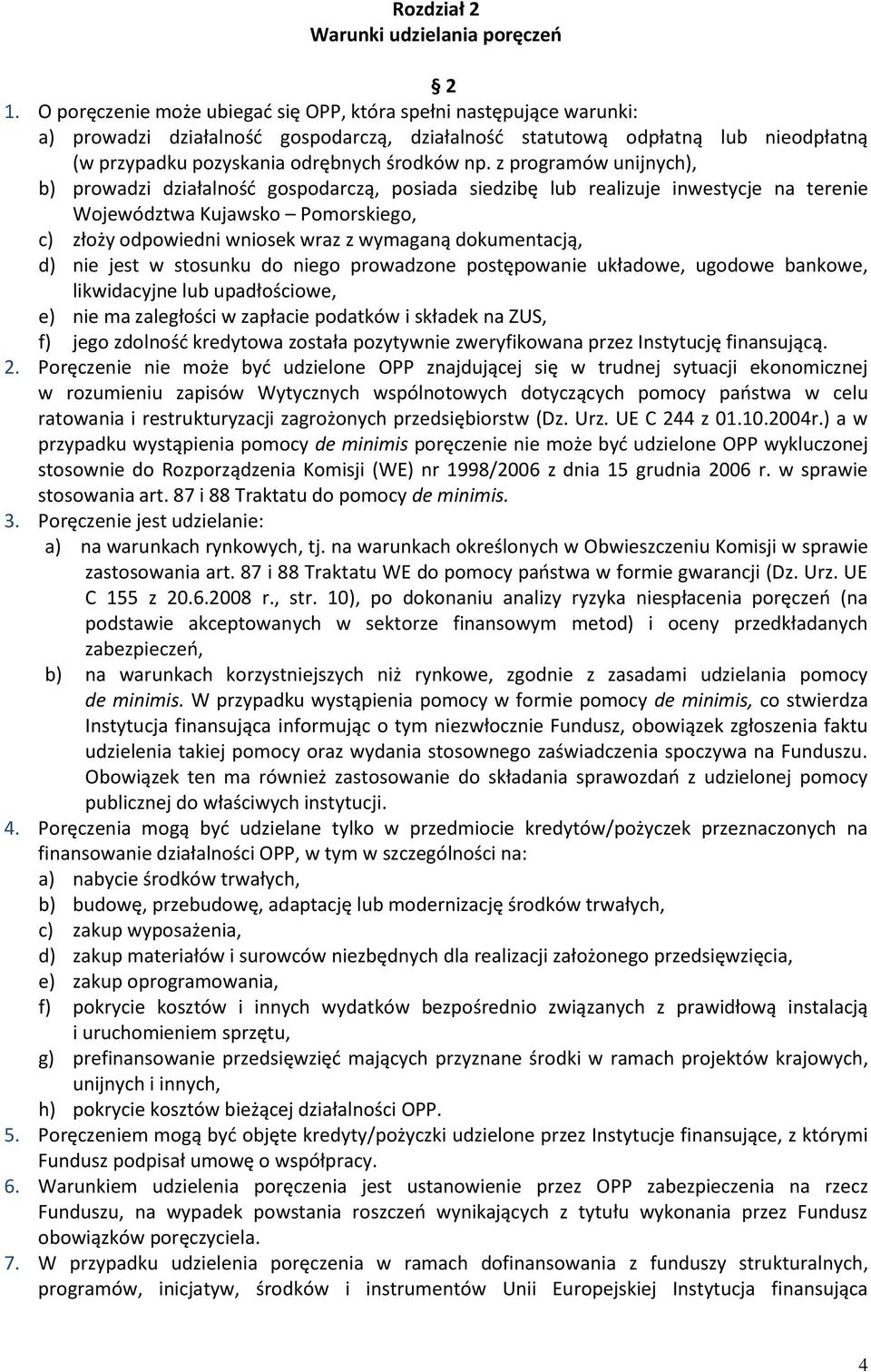 Rozdział 2
Warunki udzielania poręczeń

2

1. O poręczenie może ubiegać się OPP, która spełni następujące warunki:
a) prowadzi działalność gospodarczą, działalność statutową odpłatną lub nieodpłatną (w przypadku pozyskania odrębnych środków np. z programów unijnych),
b) prowadzi działalność gospodarczą, posiada siedzibę lub realizuje inwestycje na terenie Województwa Kujawsko – Pomorskiego,
c) złoży odpowiedni wniosek wraz z wymaganą dokumentacją,
d) nie jest w stosunku do niego prowadzone postępowanie układowe, ugodowe bankowe, likwidacyjne lub upadłościowe,
e) nie ma zaległości w zapłacie podatków i składek na ZUS,
f) jego zdolność kredytowa została pozytywnie zweryfikowana przez Instytucję finansującą.
2. Poręczenie nie może być udzielone OPP znajdującej się w trudnej sytuacji ekonomicznej w rozumieniu zapisów Wytycznych wspólnotowych dotyczących pomocy państwa w celu ratowania i restrukturyzacji zagrożonych przedsiębiorstw (Dz. Urz. UE C 244 z 01.10.2004r.) a w przypadku wystąpienia pomocy de minimis poręczenie nie może być udzielone OPP wykluczonej stosownie do Rozporządzenia Komisji (WE) nr 1998/2006 z dnia 15 grudnia 2006 r. w sprawie stosowania art. 87 i 88 Traktatu do pomocy de minimis.
3. Poręczenie jest udzielanie:
a) na warunkach rynkowych, tj. na warunkach określonych w Obwieszczeniu Komisji w sprawie zastosowania art. 87 i 88 Traktatu WE do pomocy państwa w formie gwarancji (Dz. Urz. UE C 155 z 20.6.2008 r., str. 10), po dokonaniu analizy ryzyka niespłacenia poręczeń (na podstawie akceptowanych w sektorze finansowym metod) i oceny przedkładanych zabezpieczeń,
b) na warunkach korzystniejszych niż rynkowe, zgodnie z zasadami udzielania pomocy de minimis. W przypadku wystąpienia pomocy w formie pomocy de minimis, co stwierdza Instytucja finansująca informując o tym niezwłocznie Fundusz, obowiązek zgłoszenia faktu udzielenia takiej pomocy oraz wydania stosownego zaświadczenia spoczywa na Funduszu. Obowiązek ten ma również zastosowanie do składania sprawozdań z udzielonej pomocy publicznej do właściwych instytucji.
4. Poręczenia mogą być udzielane tylko w przedmiocie kredytów/pożyczek przeznaczonych na finansowanie działalności OPP, w tym w szczególności na:
a) nabycie środków trwałych,
b) budowę, przebudowę, adaptację lub modernizację środków trwałych,
c) zakup wyposażenia,
d) zakup materiałów i surowców niezbędnych dla realizacji założonego przedsięwzięcia,
e) zakup oprogramowania,
f) pokrycie kosztów i innych wydatków bezpośrednio związanych z prawidłową instalacją i uruchomieniem sprzętu,
g) prefinansowanie przedsięwzięć mających przyznane środki w ramach projektów krajowych, unijnych i innych,
h) pokrycie kosztów bieżącej działalności OPP.
5. Poręczeniem mogą być objęte kredyty/pożyczki udzielone przez Instytucje finansujące, z którymi Fundusz podpisał umowę o współpracy.
6. Warunkiem udzielenia poręczenia jest ustanowienie przez OPP zabezpieczenia na rzecz Funduszu, na wypadek powstania roszczeń wynikających z tytułu wykonania przez Fundusz obowiązków poręczyciela.
7. W przypadku udzielenia poręczenia w ramach dofinansowania z funduszy strukturalnych, programów, inicjatyw, środków i instrumentów Unii Europejskiej Instytucja finansująca

4